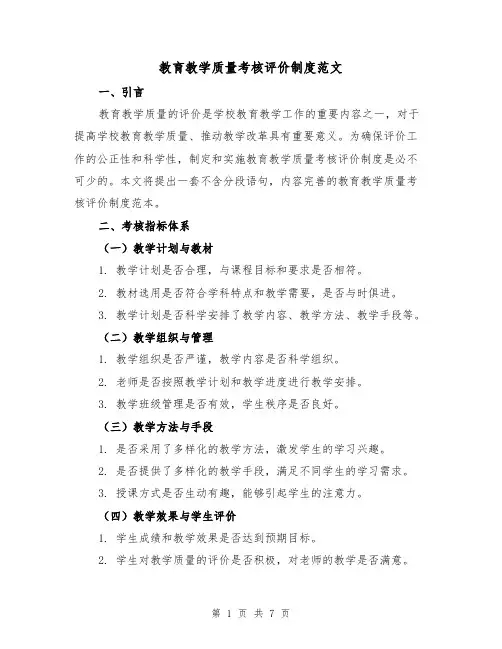 教育教学质量考核评价制度范文

一、引言

教育教学质量的评价是学校教育教学工作的重要内容之一，对于提高学校教育教学质量、推动教学改革具有重要意义。为确保评价工作的公正性和科学性，制定和实施教育教学质量考核评价制度是必不可少的。本文将提出一套不含分段语句，内容完善的教育教学质量考核评价制度范本。

二、考核指标体系

（一）教学计划与教材

1. 教学计划是否合理，与课程目标和要求是否相符。

2. 教材选用是否符合学科特点和教学需要，是否与时俱进。

3. 教学计划是否科学安排了教学内容、教学方法、教学手段等。

（二）教学组织与管理

1. 教学组织是否严谨，教学内容是否科学组织。

2. 老师是否按照教学计划和教学进度进行教学安排。

3. 教学班级管理是否有效，学生秩序是否良好。

（三）教学方法与手段

1. 是否采用了多样化的教学方法，激发学生的学习兴趣。

2. 是否提供了多样化的教学手段，满足不同学生的学习需求。

3. 授课方式是否生动有趣，能够引起学生的注意力。

（四）教学效果与学生评价

1. 学生成绩和教学效果是否达到预期目标。

2. 学生对教学质量的评价是否积极，对老师的教学是否满意。

第 1 页 共 7 页